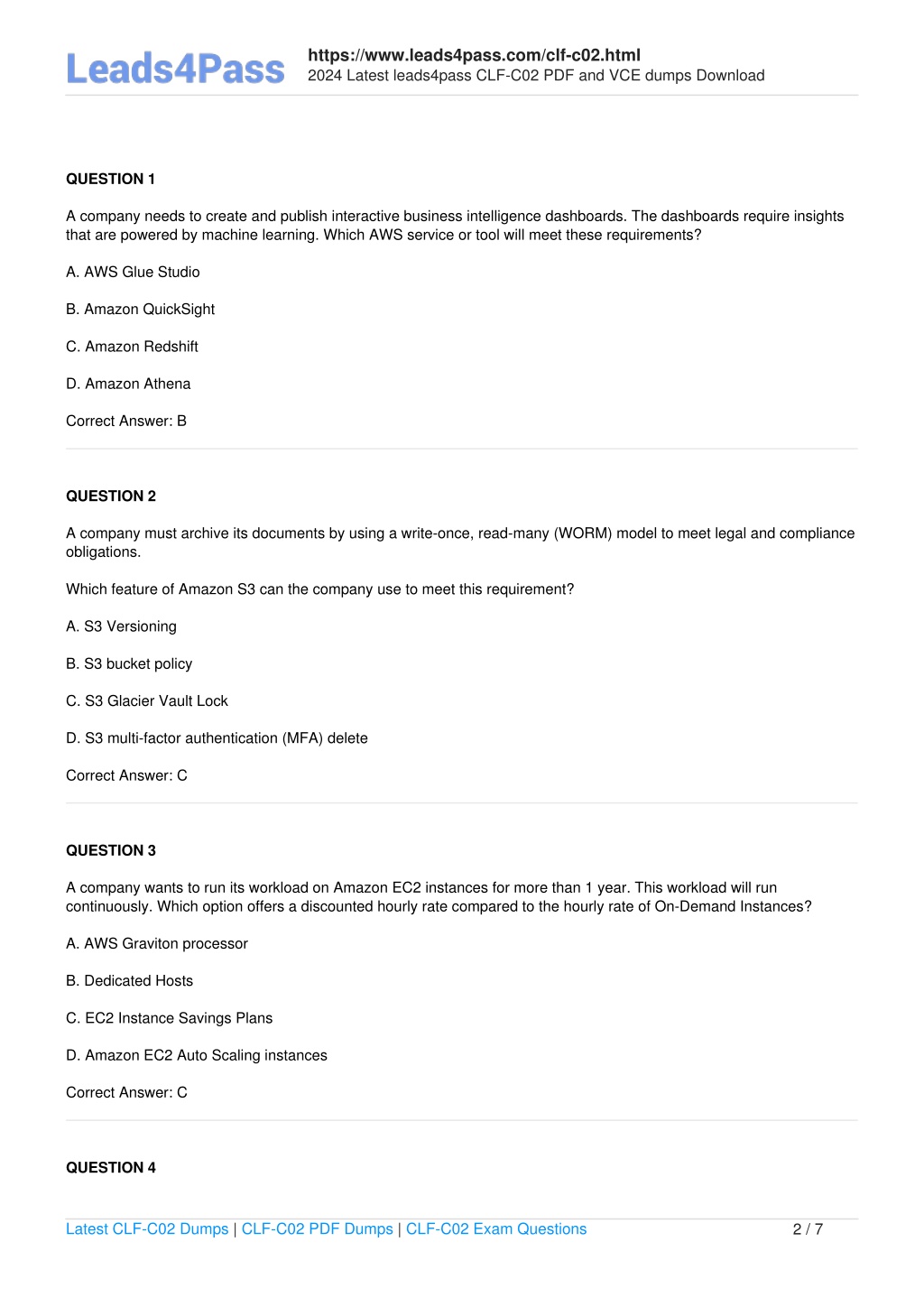 Leads4Pass

https://www.leads4pass.com/clf-c02.html
2024 Latest leads4pass CLF-C02 PDF and VCE dumps Download

QUESTION 1

A company needs to create and publish interactive business intelligence dashboards. The dashboards require insights that are powered by machine learning. Which AWS service or tool will meet these requirements?

A. AWS Glue Studio

B. Amazon QuickSight

C. Amazon Redshift

D. Amazon Athena

Correct Answer: B

QUESTION 2

A company must archive its documents by using a write-once, read-many (WORM) model to meet legal and compliance obligations.

Which feature of Amazon S3 can the company use to meet this requirement?

A. S3 Versioning

B. S3 bucket policy

C. S3 Glacier Vault Lock

D. S3 multi-factor authentication (MFA) delete

Correct Answer: C

QUESTION 3

A company wants to run its workload on Amazon EC2 instances for more than 1 year. This workload will run continuously. Which option offers a discounted hourly rate compared to the hourly rate of On-Demand Instances?

A. AWS Graviton processor

B. Dedicated Hosts

C. EC2 Instance Savings Plans

D. Amazon EC2 Auto Scaling instances

Correct Answer: C

QUESTION 4

Latest CLF-C02 Dumps | CLF-C02 PDF Dumps | CLF-C02 Exam Questions 2 / 7